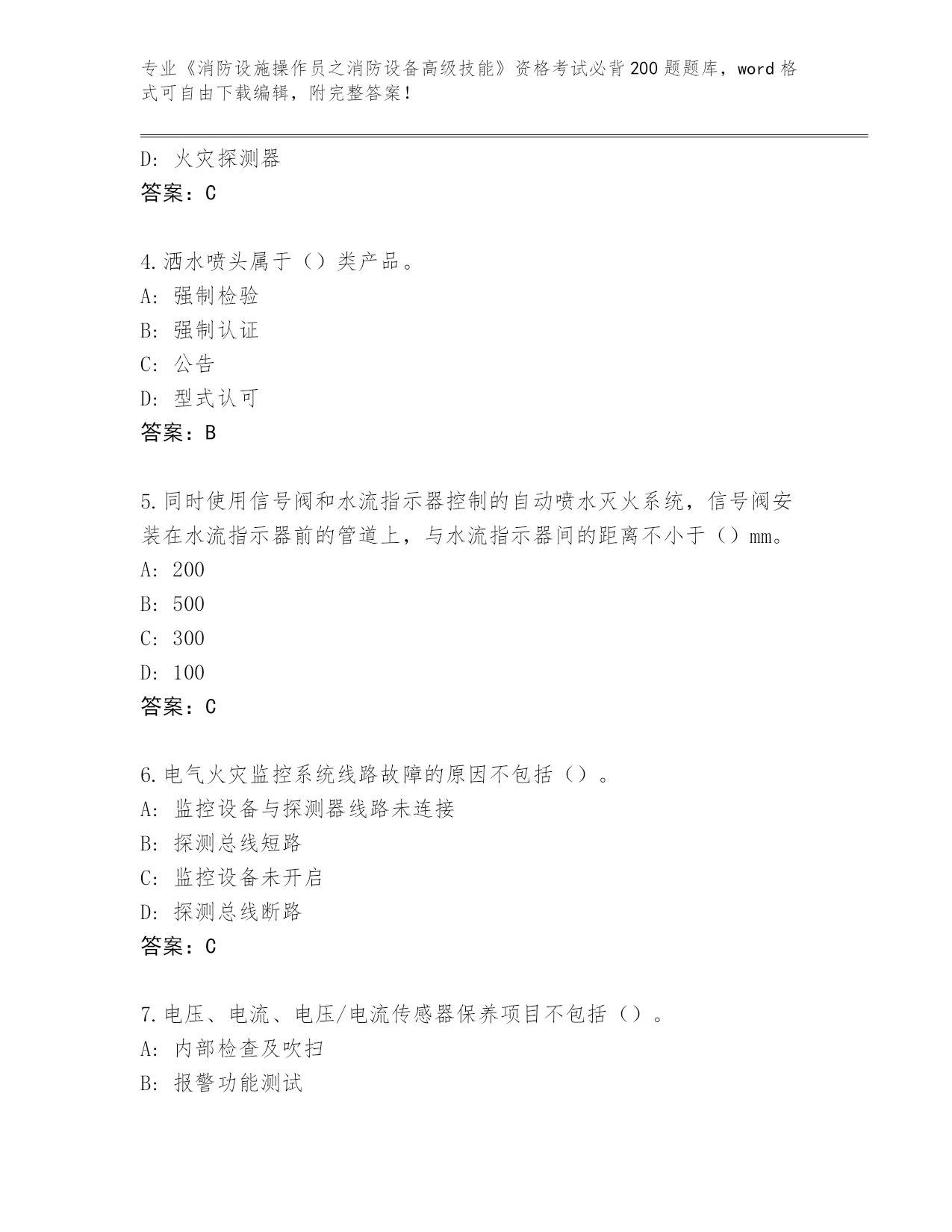 专业《消防设施操作员之消防设备高级技能》资格考试必背200题题库，word格式可自由下载编辑，附完整答案！

D：火灾探测器
答案：C

4.洒水喷头属于（）类产品。
A：强制检验
B：强制认证
C：公告
D：型式认可
答案：B

5.同时使用信号阀和水流指示器控制的自动喷水灭火系统，信号阀安装在水流指示器前的管道上，与水流指示器间的距离不小于（）mm。
A：200
B：500
C：300
D：100
答案：C

6.电气火灾监控系统线路故障的原因不包括（）。
A：监控设备与探测器线路未连接
B：探测总线短路
C：监控设备未开启
D：探测总线断路
答案：C

7.电压、电流、电压/电流传感器保养项目不包括（）。
A：内部检查及吹扫
B：报警功能测试